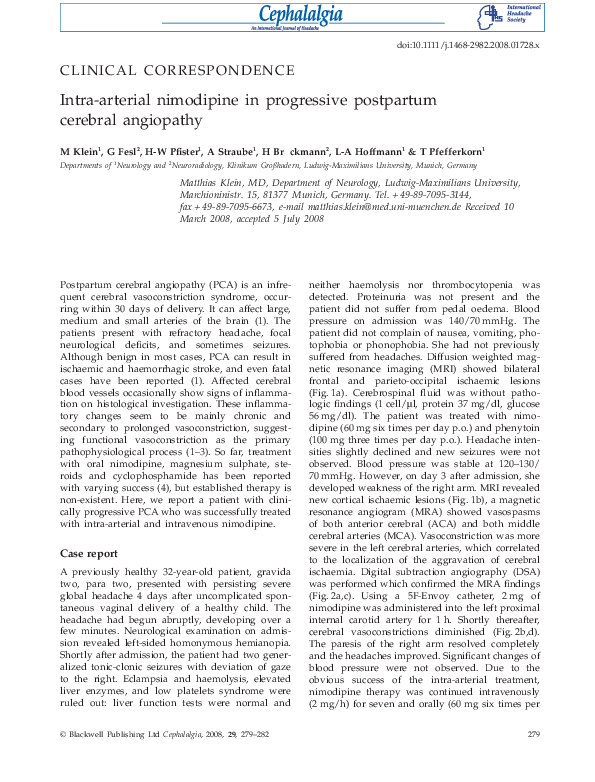 Cephalalgia
An International Journal of Headache

International Headache Society

doi:10.1111/j.1468-2982.2008.01728.x

CLINICAL CORRESPONDENCE

Intra-arterial nimodipine in progressive postpartum cerebral angiopathy

M Klein$^1$, G Fesl$^2$, H-W Pfister$^1$, A Straube$^1$, H Br ckmann$^2$, L-A Hoffmann$^1$ & T Pfefferkorn$^1$

Departments of $^1$Neurology and $^2$Neuroradiology, Klinikum Großhadern, Ludwig-Maximilians University, Munich, Germany

Matthias Klein, MD, Department of Neurology, Ludwig-Maximilians University, Marchioninistr. 15, 81377 Munich, Germany. Tel. +49-89-7095-3144, fax +49-89-7095-6673, e-mail matthias.klein@med.uni-muenchen.de Received 10 March 2008, accepted 5 July 2008

Postpartum cerebral angiopathy (PCA) is an infrequent cerebral vasoconstriction syndrome, occurring within 30 days of delivery. It can affect large, medium and small arteries of the brain (1). The patients present with refractory headache, focal neurological deficits, and sometimes seizures. Although benign in most cases, PCA can result in ischaemic and haemorrhagic stroke, and even fatal cases have been reported (1). Affected cerebral blood vessels occasionally show signs of inflammation on histological investigation. These inflammatory changes seem to be mainly chronic and secondary to prolonged vasoconstriction, suggesting functional vasoconstriction as the primary pathophysiological process (1–3). So far, treatment with oral nimodipine, magnesium sulphate, steroids and cyclophosphamide has been reported with varying success (4), but established therapy is non-existent. Here, we report a patient with clinically progressive PCA who was successfully treated with intra-arterial and intravenous nimodipine.

Case report

A previously healthy 32-year-old patient, gravida two, para two, presented with persisting severe global headache 4 days after uncomplicated spontaneous vaginal delivery of a healthy child. The headache had begun abruptly, developing over a few minutes. Neurological examination on admission revealed left-sided homonymous hemianopia. Shortly after admission, the patient had two generalized tonic-clonic seizures with deviation of gaze to the right. Eclampsia and haemolysis, elevated liver enzymes, and low platelets syndrome were ruled out: liver function tests were normal and neither haemolysis nor thrombocytopenia was detected. Proteinuria was not present and the patient did not suffer from pedal oedema. Blood pressure on admission was 140/70 mmHg. The patient did not complain of nausea, vomiting, photophobia or phonophobia. She had not previously suffered from headaches. Diffusion weighted magnetic resonance imaging (MRI) showed bilateral frontal and parieto-occipital ischaemic lesions (Fig. 1a). Cerebrospinal fluid was without pathologic findings (1 cell/µl, protein 37 mg/dl, glucose 56 mg/dl). The patient was treated with nimodipine (60 mg six times per day p.o.) and phenytoin (100 mg three times per day p.o.). Headache intensities slightly declined and new seizures were not observed. Blood pressure was stable at 120–130/70 mmHg. However, on day 3 after admission, she developed weakness of the right arm. MRI revealed new cortical ischaemic lesions (Fig. 1b), a magnetic resonance angiogram (MRA) showed vasospasms of both anterior cerebral (ACA) and both middle cerebral arteries (MCA). Vasoconstriction was more severe in the left cerebral arteries, which correlated to the localization of the aggravation of cerebral ischaemia. Digital subtraction angiography (DSA) was performed which confirmed the MRA findings (Fig. 2a,c). Using a 5F-Envoy catheter, 2 mg of nimodipine was administered into the left proximal internal carotid artery for 1 h. Shortly thereafter, cerebral vasoconstrictions diminished (Fig. 2b,d). The paresis of the right arm resolved completely and the headaches improved. Significant changes of blood pressure were not observed. Due to the obvious success of the intra-arterial treatment, nimodipine therapy was continued intravenously (2 mg/h) for seven and orally (60 mg six times per

© Blackwell Publishing Ltd Cephalalgia, 2008, 29, 279–282

279